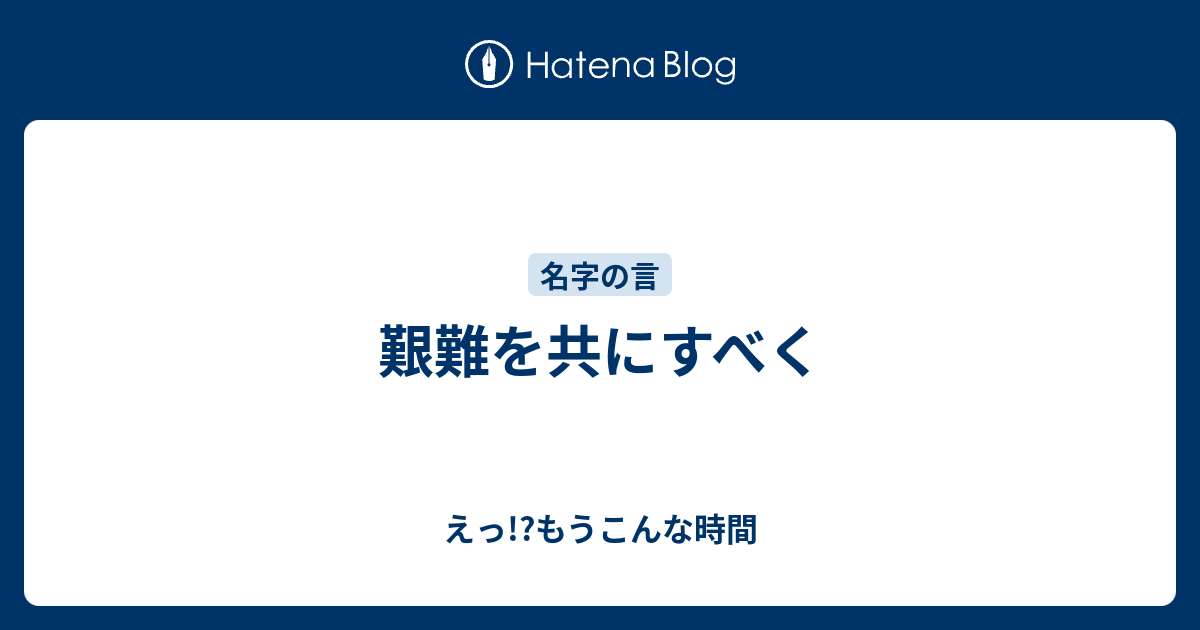 Hatena Blog

名字の言

艱難を共にすべく

えっ!?もうこんな時間